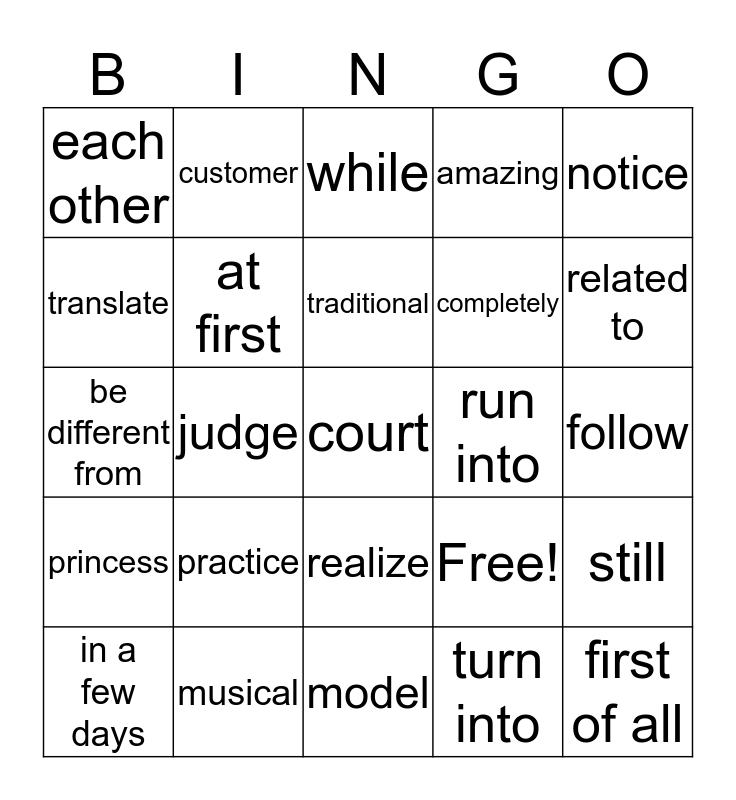 | B | I | N | G | O |
|---|---|---|---|---|
| each other | customer | while | amazing | notice |
| translate | at first | traditional | completely | related to |
| be different from | judge | court | run into | follow |
| princess | practice | realize | Free! | still |
| in a few days | musical | model | turn into | first of all |